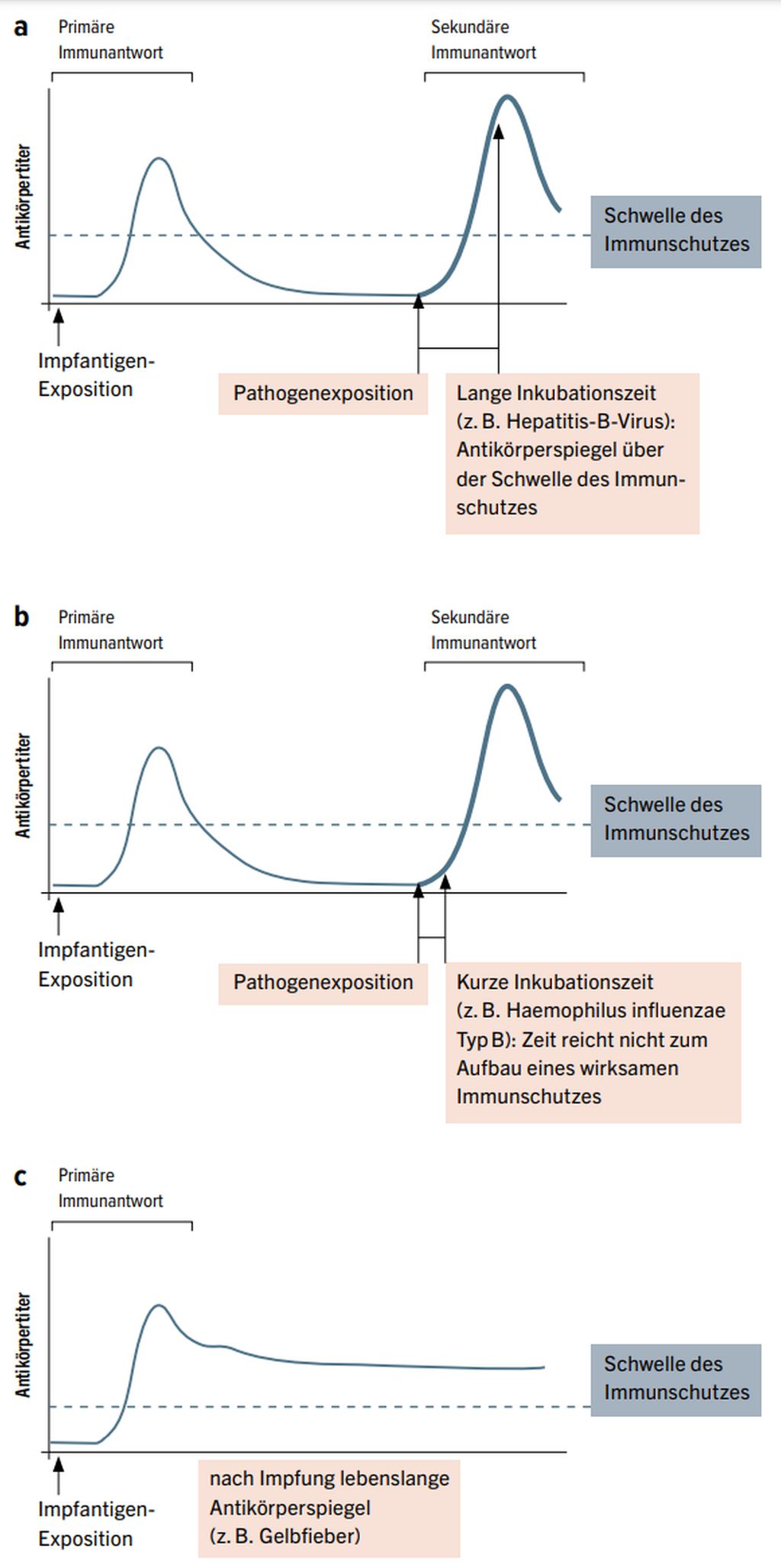 a

Primäre Immunantwort

Sekundäre Immunantwort

Antikörpertiter

Schwelle des Immunschutzes

Impfantigen-Exposition

Pathogenexposition

Lange Inkubationszeit (z. B. Hepatitis-B-Virus): Antikörperspiegel über der Schwelle des Immunschutzes

b

Primäre Immunantwort

Sekundäre Immunantwort

Antikörpertiter

Schwelle des Immunschutzes

Impfantigen-Exposition

Pathogenexposition

Kurze Inkubationszeit (z. B. Haemophilus influenzae Typ B): Zeit reicht nicht zum Aufbau eines wirksamen Immunschutzes

c

Primäre Immunantwort

Antikörpertiter

Schwelle des Immunschutzes

Impfantigen-Exposition

nach Impfung lebenslange Antikörperspiegel (z. B. Gelbfieber)